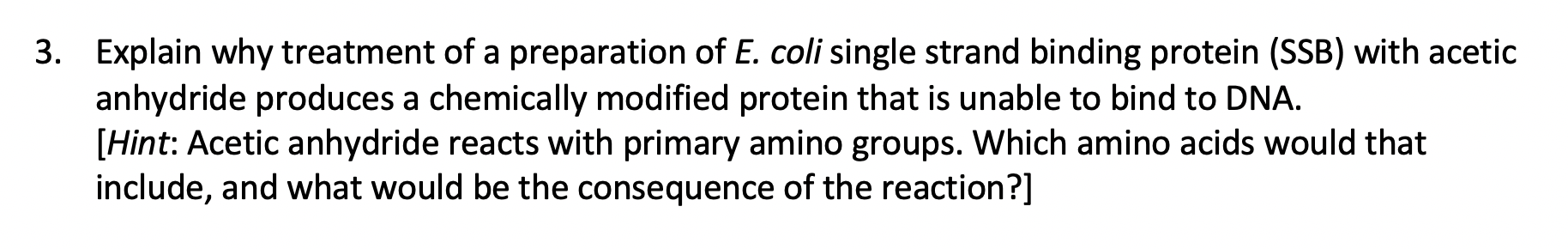 3. Explain why treatment of a preparation of E. coli single strand binding protein (SSB) with acetic anhydride produces a chemically modified protein that is unable to bind to DNA.
[Hint: Acetic anhydride reacts with primary amino groups. Which amino acids would that include, and what would be the consequence of the reaction?]